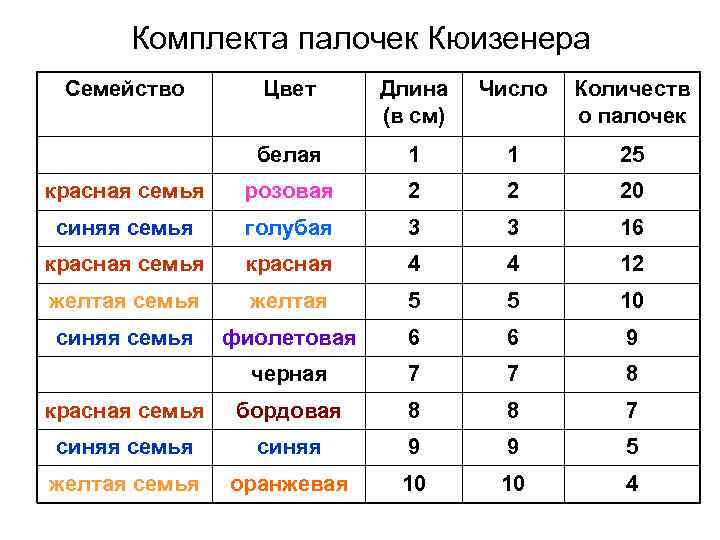 Комплекта палочек Кюизенера

| Семейство | Цвет | Длина (в см) | Число | Количество палочек |
|---|---|---|---|---|
| | белая | 1 | 1 | 25 |
| красная семья | розовая | 2 | 2 | 20 |
| синяя семья | голубая | 3 | 3 | 16 |
| красная семья | красная | 4 | 4 | 12 |
| желтая семья | желтая | 5 | 5 | 10 |
| синяя семья | фиолетовая | 6 | 6 | 9 |
| | черная | 7 | 7 | 8 |
| красная семья | бордовая | 8 | 8 | 7 |
| синяя семья | синяя | 9 | 9 | 5 |
| желтая семья | оранжевая | 10 | 10 | 4 |